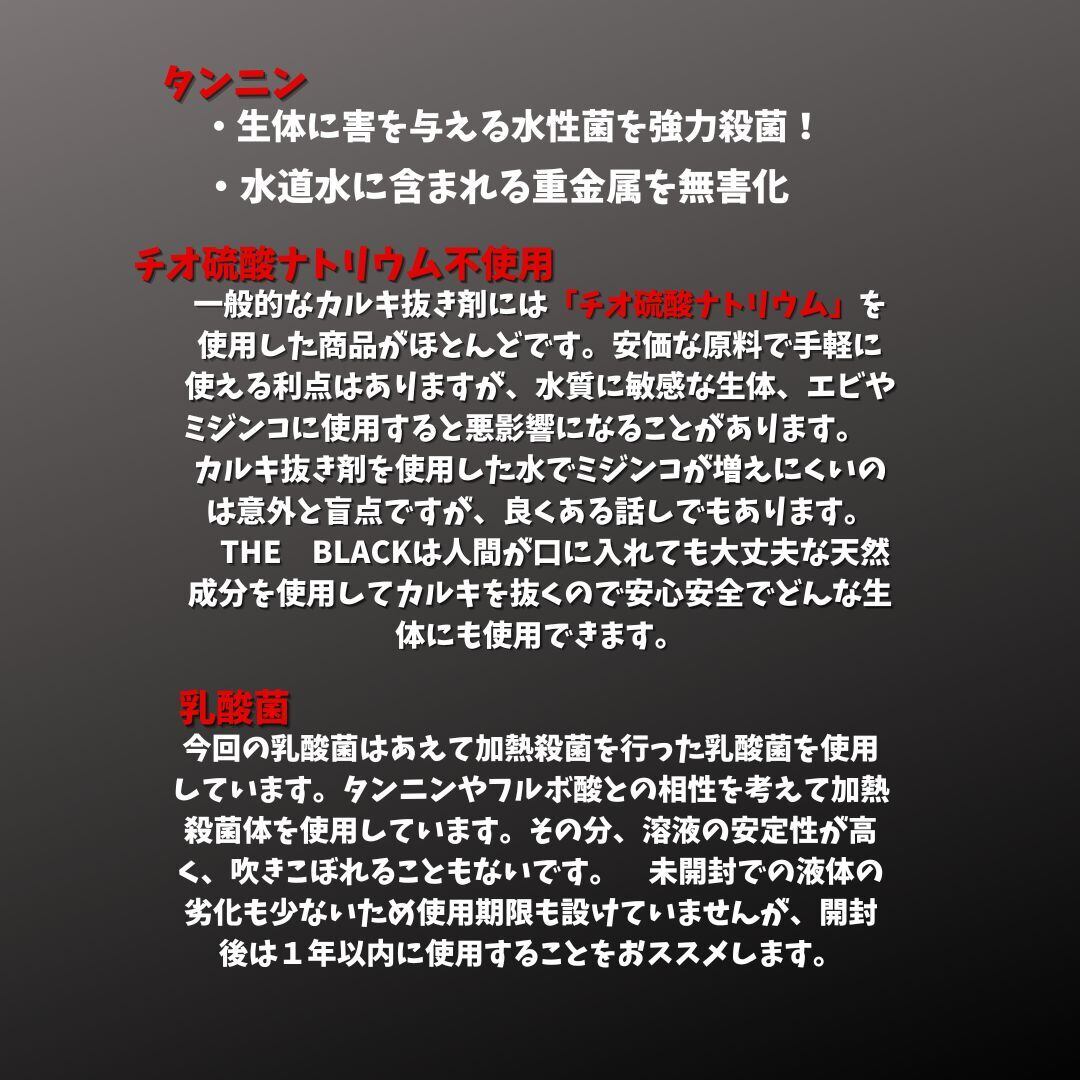 タンニン

・生体に害を与える水性菌を強力殺菌！

・水道水に含まれる重金属を無害化

チオ硫酸ナトリウム不使用

一般的なカルキ抜き剤には「チオ硫酸ナトリウム」を使用した商品がほとんどです。安価な原料で手軽に使える利点はありますが、水質に敏感な生体、エビやミジンコに使用すると悪影響になることがあります。

カルキ抜き剤を使用した水でミジンコが増えにくいのは意外と盲点ですが、良くある話しでもあります。

THE　BLACKは人間が口に入れても大丈夫な天然成分を使用してカルキを抜くので安心安全でどんな生体にも使用できます。

乳酸菌

今回の乳酸菌はあえて加熱殺菌を行った乳酸菌を使用しています。タンニンやフルボ酸との相性を考えて加熱殺菌体を使用しています。その分、溶液の安定性が高く、吹きこぼれることもないです。　未開封での液体の劣化も少ないため使用期限も設けていませんが、開封後は１年以内に使用することをおススメします。